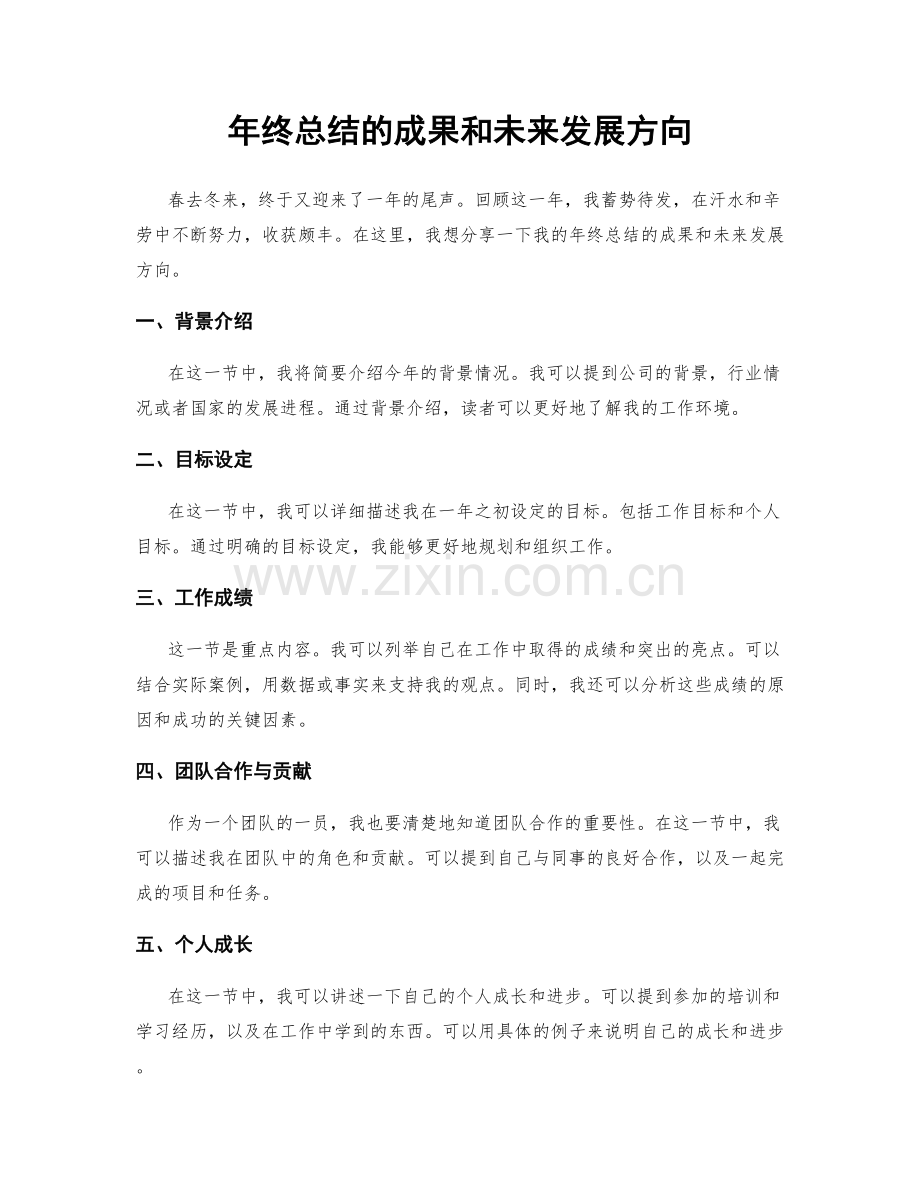 年终总结的成果和未来发展方向

春去冬来，终于又迎来了一年的尾声。回顾这一年，我蓄势待发，在汗水和辛劳中不断努力，收获颇丰。在这里，我想分享一下我的年终总结的成果和未来发展方向。

一、背景介绍

在这一节中，我将简要介绍今年的背景情况。我可以提到公司的背景，行业情况或者国家的发展进程。通过背景介绍，读者可以更好地了解我的工作环境。

二、目标设定

在这一节中，我可以详细描述我在一年之初设定的目标。包括工作目标和个人目标。通过明确的目标设定，我能够更好地规划和组织工作。

三、工作成绩

这一节是重点内容。我可以列举自己在工作中取得的成绩和突出的亮点。可以结合实际案例，用数据或事实来支持我的观点。同时，我还可以分析这些成绩的原因和成功的关键因素。

四、团队合作与贡献

作为一个团队的一员，我也要清楚地知道团队合作的重要性。在这一节中，我可以描述我在团队中的角色和贡献。可以提到自己与同事的良好合作，以及一起完成的项目和任务。

五、个人成长

在这一节中，我可以讲述一下自己的个人成长和进步。可以提到参加的培训和学习经历，以及在工作中学到的东西。可以用具体的例子来说明自己的成长和进步。

www.zixin.com.cn